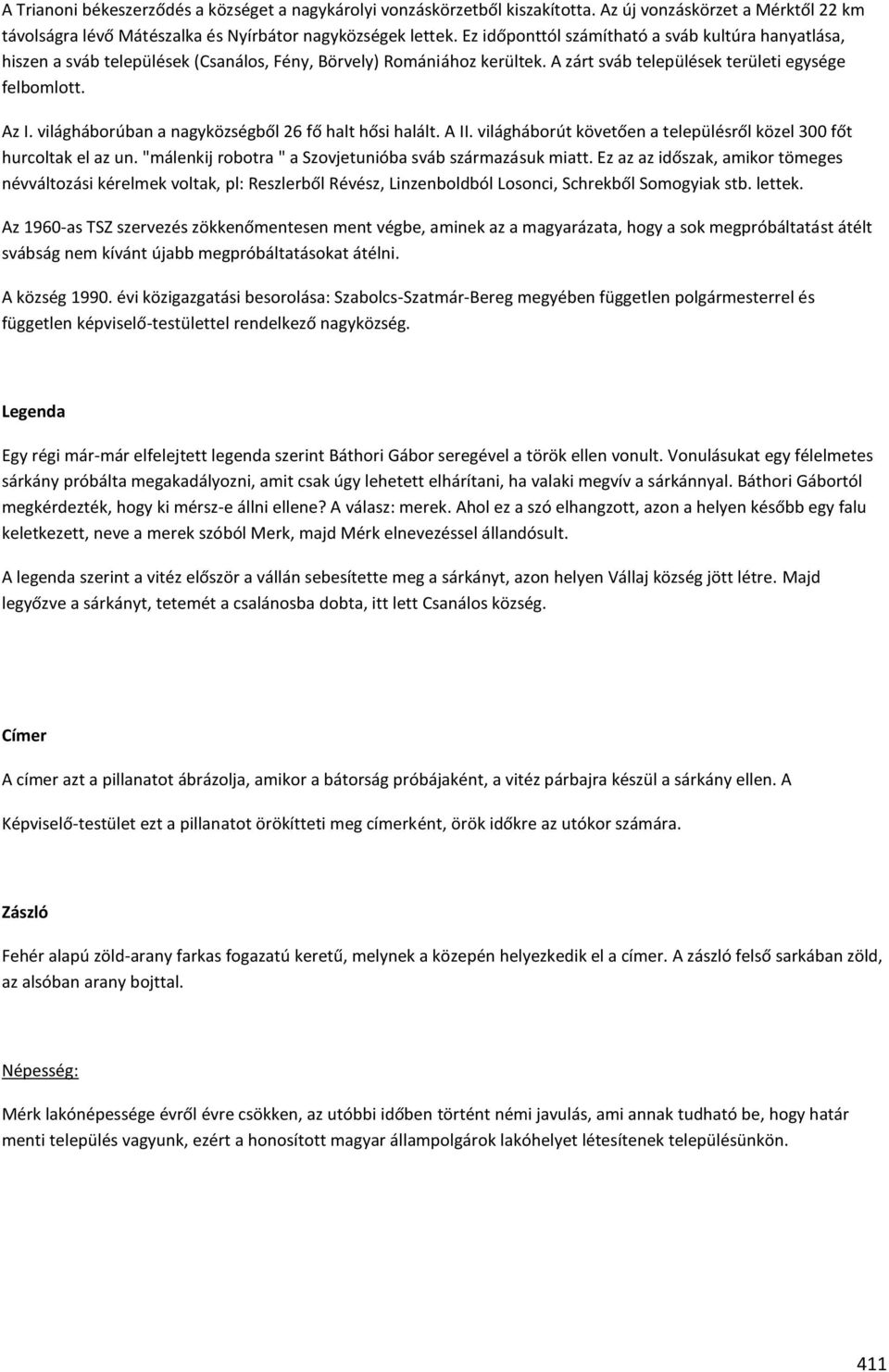 A Trianoni békeszerződés a községet a nagykárolyi vonzáskörzetből kiszakította. Az új vonzáskörzet a Mérktől 22 km távolságra lévő Mátészalka és Nyírbátor nagyközségek lettek. Ez időponttól számítható a sváb kultúra hanyatlása, hiszen a sváb települések (Csanálos, Fény, Börvely) Romániához kerültek. A zárt sváb települések területi egysége felbomlott.

Az I. világháborúban a nagyközségből 26 fő halt hősi halált. A II. világháborút követően a településről közel 300 főt hurcoltak el az un. "málenkij robotra " a Szovjetunióba sváb származásuk miatt. Ez az az időszak, amikor tömeges névváltozási kérelmek voltak, pl: Reszlerből Révész, Linzenboldból Losonci, Schrekből Somogyiak stb. lettek.

Az 1960-as TSZ szervezés zökkenőmentesen ment végbe, aminek az a magyarázata, hogy a sok megpróbáltatást átélt svábság nem kívánt újabb megpróbáltatásokat átélni.

A község 1990. évi közigazgatási besorolása: Szabolcs-Szatmár-Bereg megyében független polgármesterrel és független képviselő-testülettel rendelkező nagyközség.

Legenda

Egy régi már-már elfelejtett legenda szerint Báthori Gábor seregével a török ellen vonult. Vonulásukat egy félelmetes sárkány próbálta megakadályozni, amit csak úgy lehetett elhárítani, ha valaki megvív a sárkánnyal. Báthori Gábortól megkérdezték, hogy ki mérsz-e állni ellene? A válasz: merek. Ahol ez a szó elhangzott, azon a helyen később egy falu keletkezett, neve a merek szóból Merk, majd Mérk elnevezéssel állandósult.

A legenda szerint a vitéz először a vállán sebesítette meg a sárkányt, azon helyen Vállaj község jött létre. Majd legyőzve a sárkányt, tetemét a csalánosba dobta, itt lett Csanálos község.

Címer

A címer azt a pillanatot ábrázolja, amikor a bátorság próbájaként, a vitéz párbajra készül a sárkány ellen. A

Képviselő-testület ezt a pillanatot örökítteti meg címerként, örök időkre az utókor számára.

Zászló

Fehér alapú zöld-arany farkas fogazatú keretű, melynek a közepén helyezkedik el a címer. A zászló felső sarkában zöld, az alsóban arany bojttal.

Népesség:

Mérk lakónépessége évről évre csökken, az utóbbi időben történt némi javulás, ami annak tudható be, hogy határ menti település vagyunk, ezért a honosított magyar állampolgárok lakóhelyet létesítenek településünkön.

411